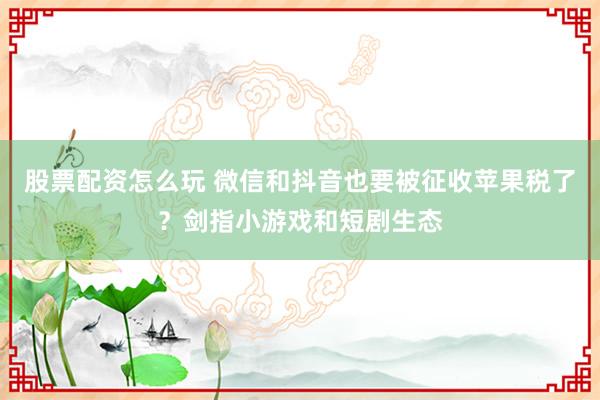 股票配资怎么玩 微信和抖音也要被征收苹果税了？剑指小游戏和短剧生态